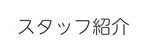 スタッフ紹介